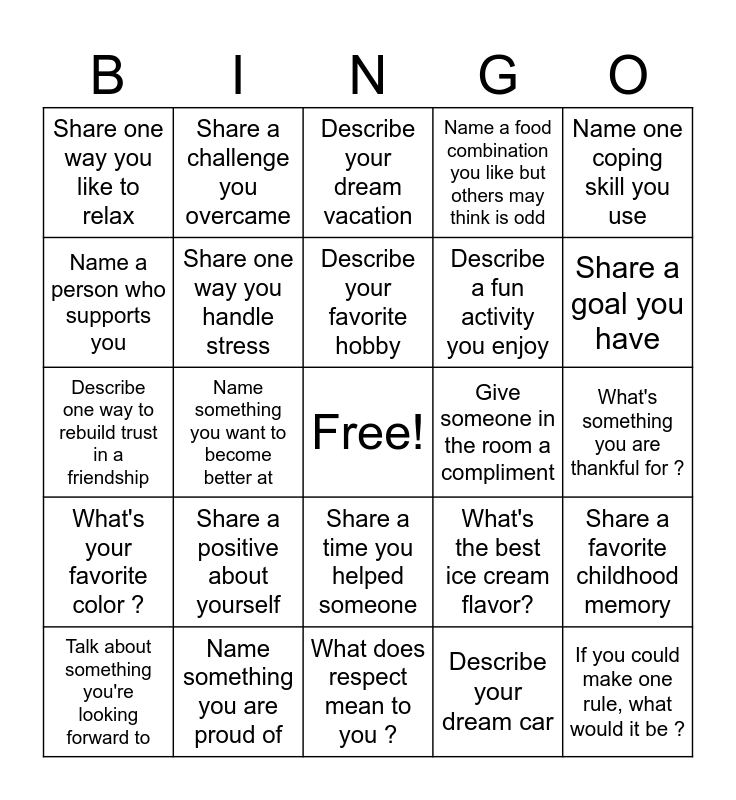 | B | I | N | G | O |
|---|---|---|---|---|
| Share one way you like to relax | Share a challenge you overcame | Describe your dream vacation | Name a food combination you like but others may think is odd | Name one coping skill you use |
| Name a person who supports you | Share one way you handle stress | Describe your favorite hobby | Describe a fun activity you enjoy | Share a goal you have |
| Describe one way to rebuild trust in a friendship | Name something you want to become better at | Free! | Give someone in the room a compliment | What's something you are thankful for ? |
| What's your favorite color ? | Share a positive about yourself | Share a time you helped someone | What's the best ice cream flavor? | Share a favorite childhood memory |
| Talk about something you're looking forward to | Name something you are proud of | What does respect mean to you ? | Describe your dream car | If you could make one rule, what would it be ? |